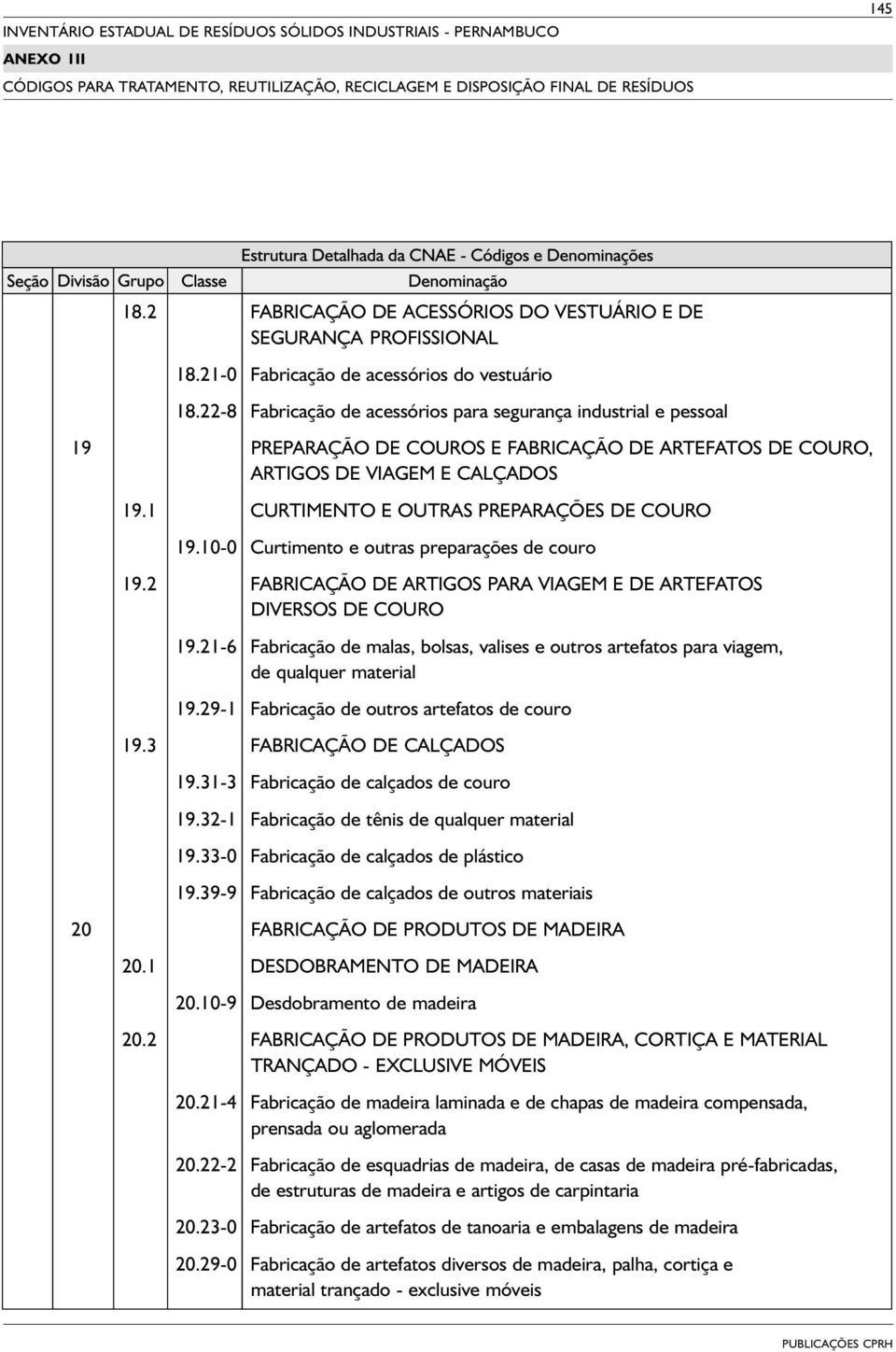 145

INVENTÁRIO ESTADUAL DE RESÍDUOS SÓLIDOS INDUSTRIAIS - PERNAMBUCO

ANEXO III

CÓDIGOS PARA TRATAMENTO, REUTILIZAÇÃO, RECICLAGEM E DISPOSIÇÃO FINAL DE RESÍDUOS

Estrutura Detalhada da CNAE - Códigos e Denominações

| Seção | Divisão | Grupo | Classe | Denominação |
|---|---|---|---|---|
| | | 18.2 | | FABRICAÇÃO DE ACESSÓRIOS DO VESTUÁRIO E DE SEGURANÇA PROFISSIONAL |
| | | | 18.21-0 | Fabricação de acessórios do vestuário |
| | | | 18.22-8 | Fabricação de acessórios para segurança industrial e pessoal |
| | 19 | | | PREPARAÇÃO DE COUROS E FABRICAÇÃO DE ARTEFATOS DE COURO, ARTIGOS DE VIAGEM E CALÇADOS |
| | | 19.1 | | CURTIMENTO E OUTRAS PREPARAÇÕES DE COURO |
| | | | 19.10-0 | Curtimento e outras preparações de couro |
| | | 19.2 | | FABRICAÇÃO DE ARTIGOS PARA VIAGEM E DE ARTEFATOS DIVERSOS DE COURO |
| | | | 19.21-6 | Fabricação de malas, bolsas, valises e outros artefatos para viagem, de qualquer material |
| | | | 19.29-1 | Fabricação de outros artefatos de couro |
| | | 19.3 | | FABRICAÇÃO DE CALÇADOS |
| | | | 19.31-3 | Fabricação de calçados de couro |
| | | | 19.32-1 | Fabricação de tênis de qualquer material |
| | | | 19.33-0 | Fabricação de calçados de plástico |
| | | | 19.39-9 | Fabricação de calçados de outros materiais |
| | 20 | | | FABRICAÇÃO DE PRODUTOS DE MADEIRA |
| | | 20.1 | | DESDOBRAMENTO DE MADEIRA |
| | | | 20.10-9 | Desdobramento de madeira |
| | | 20.2 | | FABRICAÇÃO DE PRODUTOS DE MADEIRA, CORTIÇA E MATERIAL TRANÇADO - EXCLUSIVE MÓVEIS |
| | | | 20.21-4 | Fabricação de madeira laminada e de chapas de madeira compensada, prensada ou aglomerada |
| | | | 20.22-2 | Fabricação de esquadrias de madeira, de casas de madeira pré-fabricadas, de estruturas de madeira e artigos de carpintaria |
| | | | 20.23-0 | Fabricação de artefatos de tanoaria e embalagens de madeira |
| | | | 20.29-0 | Fabricação de artefatos diversos de madeira, palha, cortiça e material trançado - exclusive móveis |

PUBLICAÇÕES CPRH